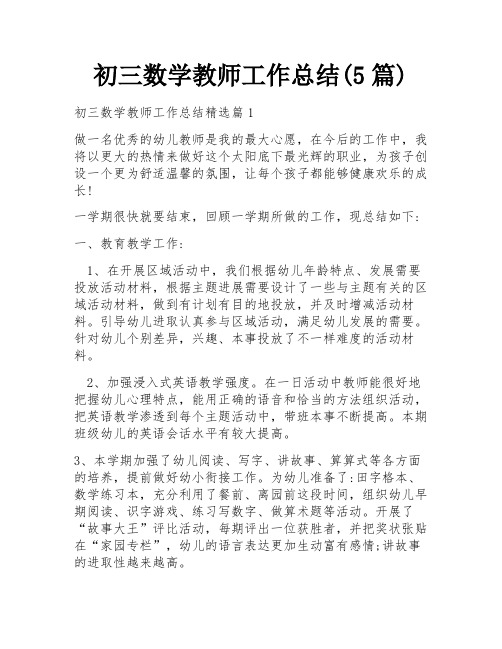 初三数学教师工作总结(5篇)

初三数学教师工作总结精选篇1

做一名优秀的幼儿教师是我的最大心愿，在今后的工作中，我将以更大的热情来做好这个太阳底下最光辉的职业，为孩子创设一个更为舒适温馨的氛围，让每个孩子都能够健康欢乐的成长!

一学期很快就要结束，回顾一学期所做的工作，现总结如下:

一、教育教学工作:

1、在开展区域活动中，我们根据幼儿年龄特点、发展需要投放活动材料，根据主题进展需要设计了一些与主题有关的区域活动材料，做到有计划有目的地投放，并及时增减活动材料。引导幼儿进取认真参与区域活动，满足幼儿发展的需要。针对幼儿个别差异，兴趣、本事投放了不一样难度的活动材料。

2、加强浸入式英语教学强度。在一日活动中教师能很好地把握幼儿心理特点，能用正确的语音和恰当的方法组织活动，把英语教学渗透到每个主题活动中，带班本事不断提高。本期班级幼儿的英语会话水平有较大提高。

3、本学期加强了幼儿阅读、写字、讲故事、算算式等各方面的培养，提前做好幼小衔接工作。为幼儿准备了:田字格本、数学练习本，充分利用了餐前、离园前这段时间，组织幼儿早期阅读、识字游戏、练习写数字、做算术题等活动。开展了“故事大王”评比活动，每期评出一位获胜者，并把奖状张贴在“家园专栏”，幼儿的语言表达更加生动富有感情;讲故事的进取性越来越高。